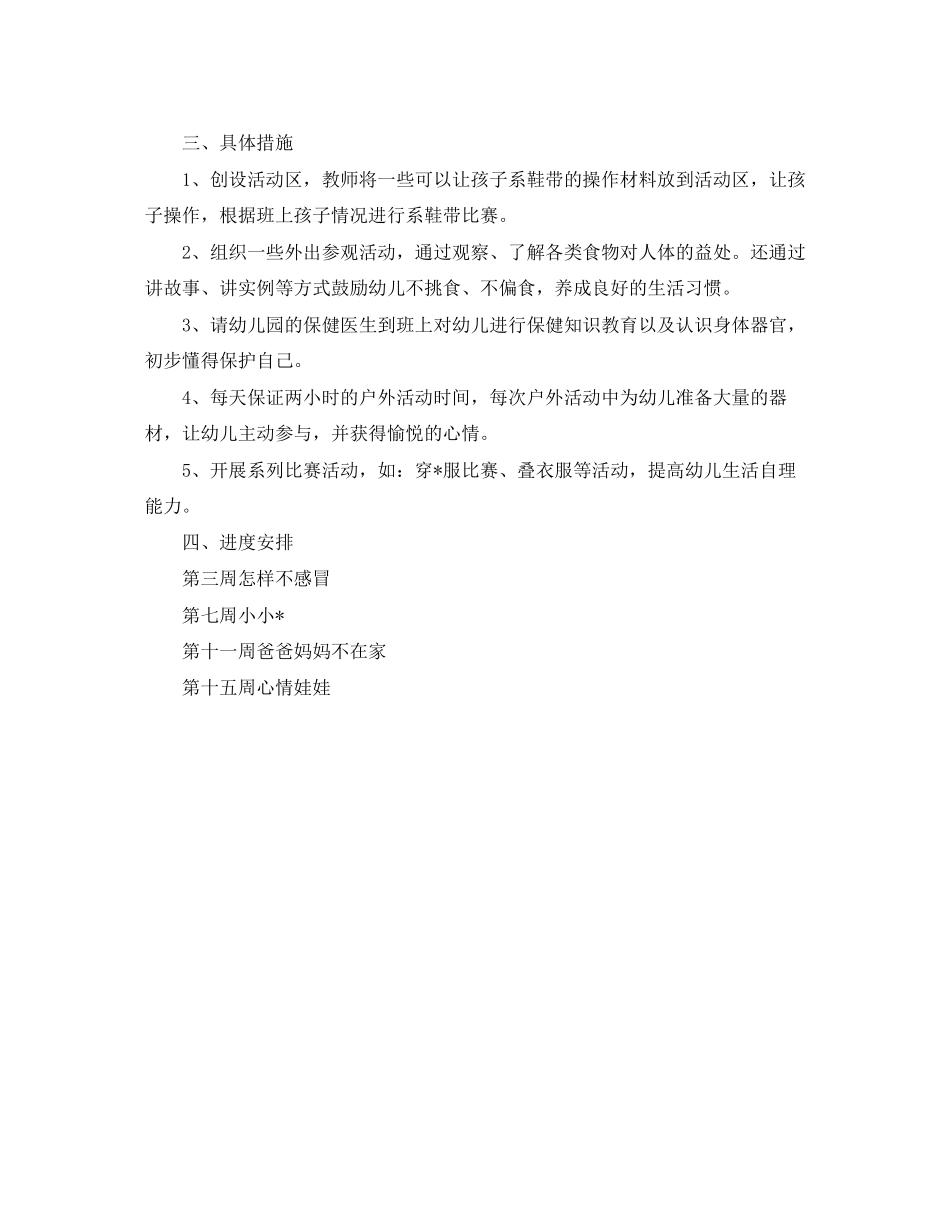 三、具体措施

1、创设活动区，教师将一些可以让孩子系鞋带的操作材料放到活动区，让孩子操作，根据班上孩子情况进行系鞋带比赛。

2、组织一些外出参观活动，通过观察、了解各类食物对人体的益处。还通过讲故事、讲实例等方式鼓励幼儿不挑食、不偏食，养成良好的生活习惯。

3、请幼儿园的保健医生到班上对幼儿进行保健知识教育以及认识身体器官，初步懂得保护自己。

4、每天保证两小时的户外活动时间，每次户外活动中为幼儿准备大量的器材，让幼儿主动参与，并获得愉悦的心情。

5、开展系列比赛活动，如：穿*服比赛、叠衣服等活动，提高幼儿生活自理能力。

四、进度安排

第三周怎样不感冒

第七周小小*

第十一周爸爸妈妈不在家

第十五周心情娃娃